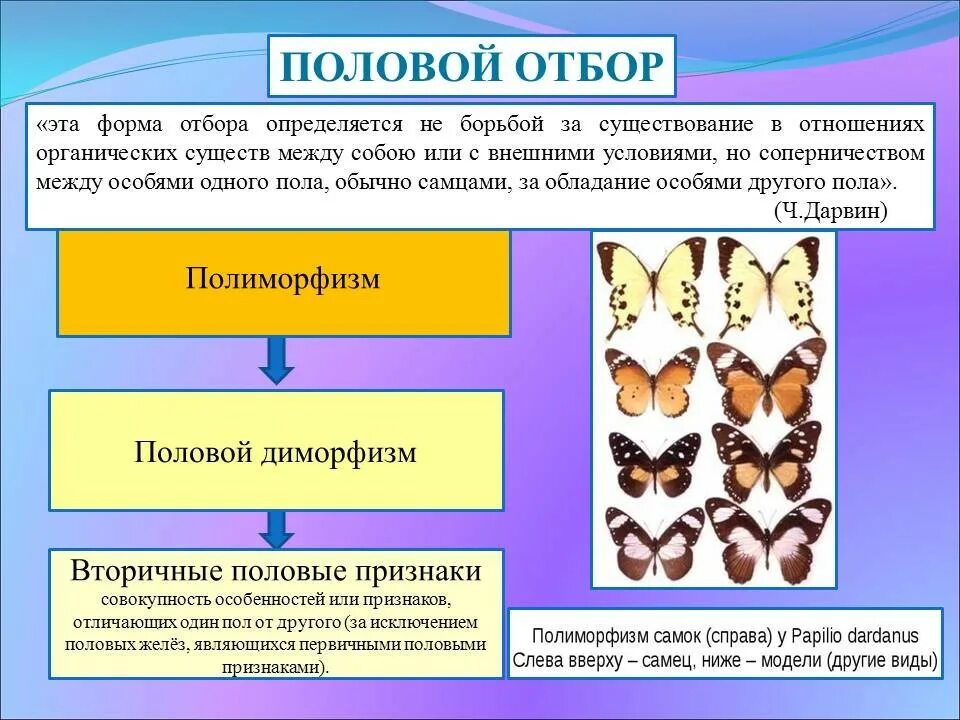 ПОЛОВОЙ ОТБОР

«эта форма отбора определяется не борьбой за существование в отношениях органических существ между собою или с внешними условиями, но соперничеством между особями одного пола, обычно самцами, за обладание особями другого пола».
(Ч.Дарвин)

Полиморфизм

Половой диморфизм

Вторичные половые признаки
совокупность особенностей или признаков, отличающих один пол от другого (за исключением половых желёз, являющихся первичными половыми признаками).

Полиморфизм самок (справа) у Papilio dardanus
Слева вверху – самец, ниже – модели (другие виды)